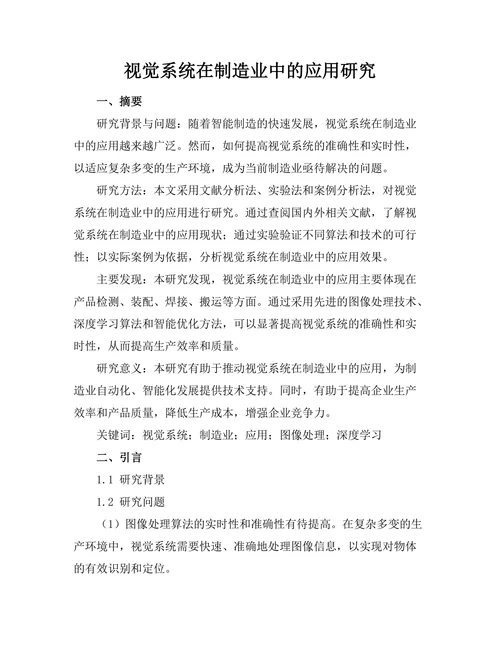 视觉系统在制造业中的应用研究

一、摘要

研究背景与问题：随着智能制造的快速发展，视觉系统在制造业中的应用越来越广泛。然而，如何提高视觉系统的准确性和实时性，以适应复杂多变的生产环境，成为当前制造业亟待解决的问题。

研究方法：本文采用文献分析法、实验法和案例分析法，对视觉系统在制造业中的应用进行研究。通过查阅国内外相关文献，了解视觉系统在制造业中的应用现状；通过实验验证不同算法和技术的可行性；以实际案例为依据，分析视觉系统在制造业中的应用效果。

主要发现：本研究发现，视觉系统在制造业中的应用主要体现在产品检测、装配、焊接、搬运等方面。通过采用先进的图像处理技术、深度学习算法和智能优化方法，可以显著提高视觉系统的准确性和实时性，从而提高生产效率和质量。

研究意义：本研究有助于推动视觉系统在制造业中的应用，为制造业自动化、智能化发展提供技术支持。同时，有助于提高企业生产效率和产品质量，降低生产成本，增强企业竞争力。

关键词：视觉系统；制造业；应用；图像处理；深度学习

二、引言

1.1 研究背景

1.2 研究问题

（1）图像处理算法的实时性和准确性有待提高。在复杂多变的生产环境中，视觉系统需要快速、准确地处理图像信息，以实现对物体的有效识别和定位。